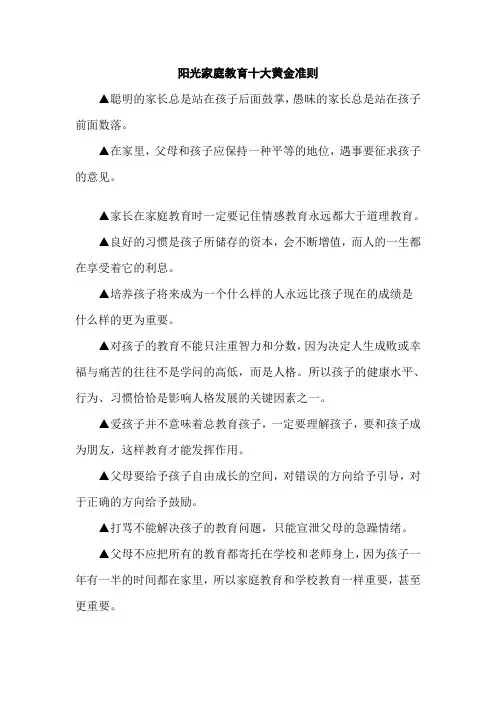 阳光家庭教育十大黄金准则

▲聪明的家长总是站在孩子后面鼓掌，愚昧的家长总是站在孩子前面数落。

▲在家里，父母和孩子应保持一种平等的地位，遇事要征求孩子的意见。

▲家长在家庭教育时一定要记住情感教育永远都大于道理教育。

▲良好的习惯是孩子所储存的资本，会不断增值，而人的一生都在享受着它的利息。

▲培养孩子将来成为一个什么样的人永远比孩子现在的成绩是什么样的更为重要。

▲对孩子的教育不能只注重智力和分数，因为决定人生成败或幸福与痛苦的往往不是学问的高低，而是人格。所以孩子的健康水平、行为、习惯恰恰是影响人格发展的关键因素之一。

▲爱孩子并不意味着总教育孩子，一定要理解孩子，要和孩子成为朋友，这样教育才能发挥作用。

▲父母要给予孩子自由成长的空间，对错误的方向给予引导，对于正确的方向给予鼓励。

▲打骂不能解决孩子的教育问题，只能宣泄父母的急躁情绪。

▲父母不应把所有的教育都寄托在学校和老师身上，因为孩子一年有一半的时间都在家里，所以家庭教育和学校教育一样重要，甚至更重要。